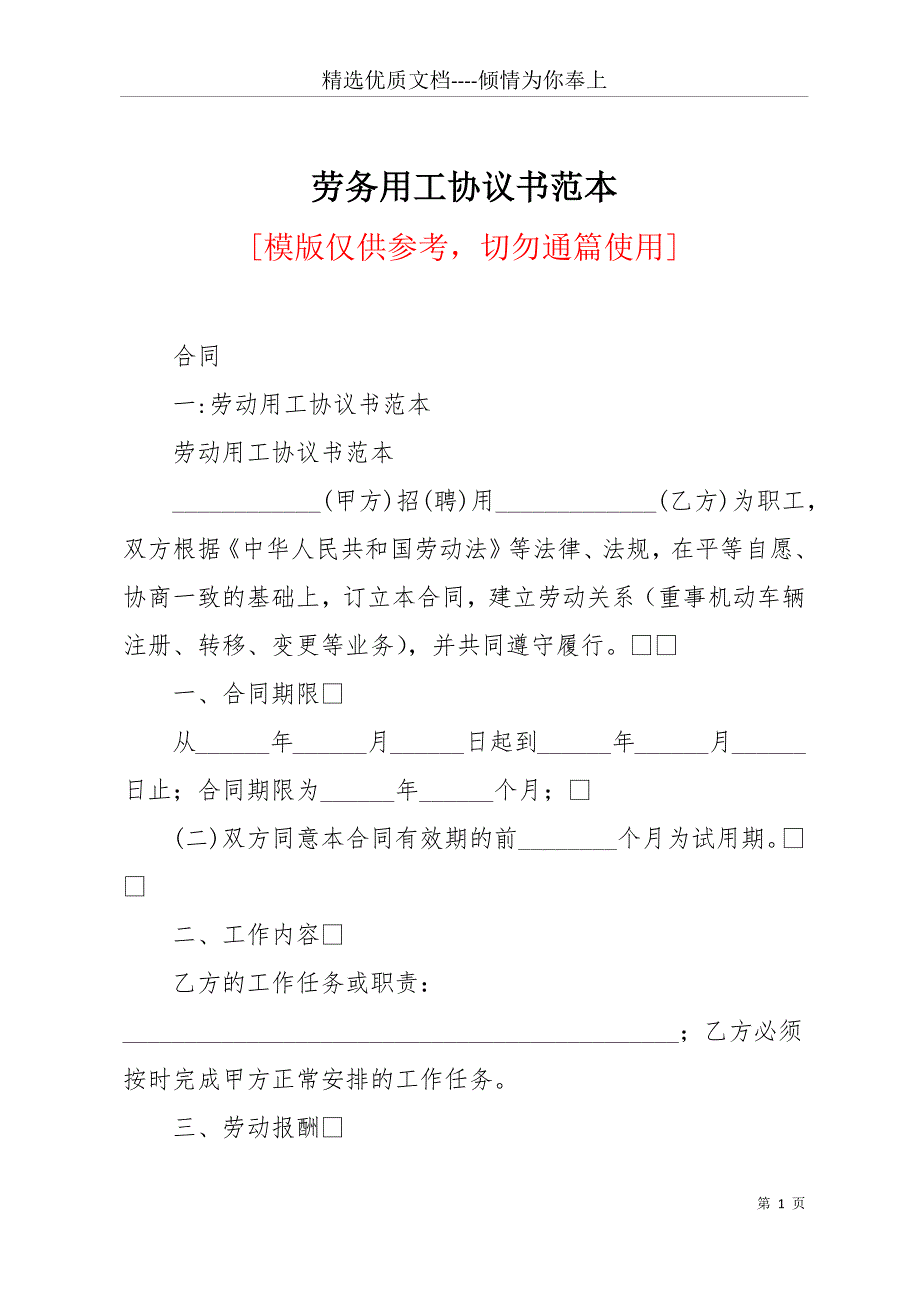 精选优质文档----倾情为你奉上

劳务用工协议书范本

[模版仅供参考，切勿通篇使用]

合同

一:劳动用工协议书范本

劳动用工协议书范本

____________(甲方)招(聘)用_____________(乙方)为职工，双方根据《中华人民共和国劳动法》等法律、法规，在平等自愿、协商一致的基础上，订立本合同，建立劳动关系（重事机动车辆注册、转移、变更等业务），并共同遵守履行。□□

一、合同期限□

从______年______月______日起到______年______月______日止；合同期限为______年______个月；□

(二)双方同意本合同有效期的前________个月为试用期。□□

二、工作内容□

乙方的工作任务或职责：

______________________________________________；乙方必须按时完成甲方正常安排的工作任务。

三、劳动报酬□

第 1 页